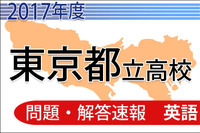 2017年度

東京都立高校

問題・解答速報　英語